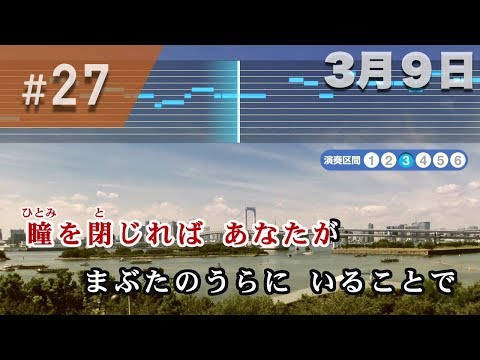 #27

3月9日

演奏区間 1 2 3 4 5 6

ひとみ と
瞳を閉じれば あなたが

まぶたのうらに いることで